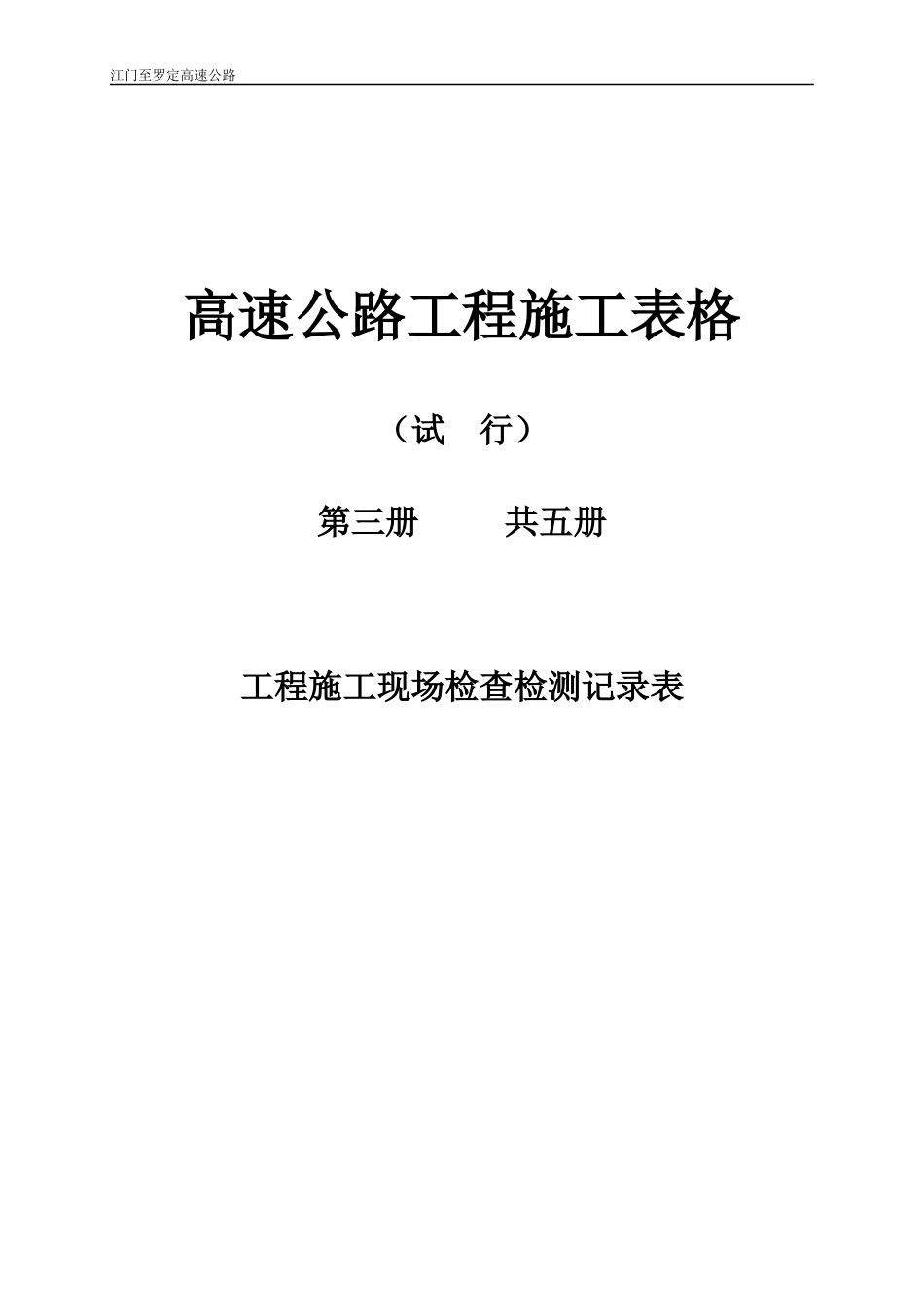 江门至罗定高速公路

高速公路工程施工表格

（试　行）

第三册　　　共五册

工程施工现场检查检测记录表